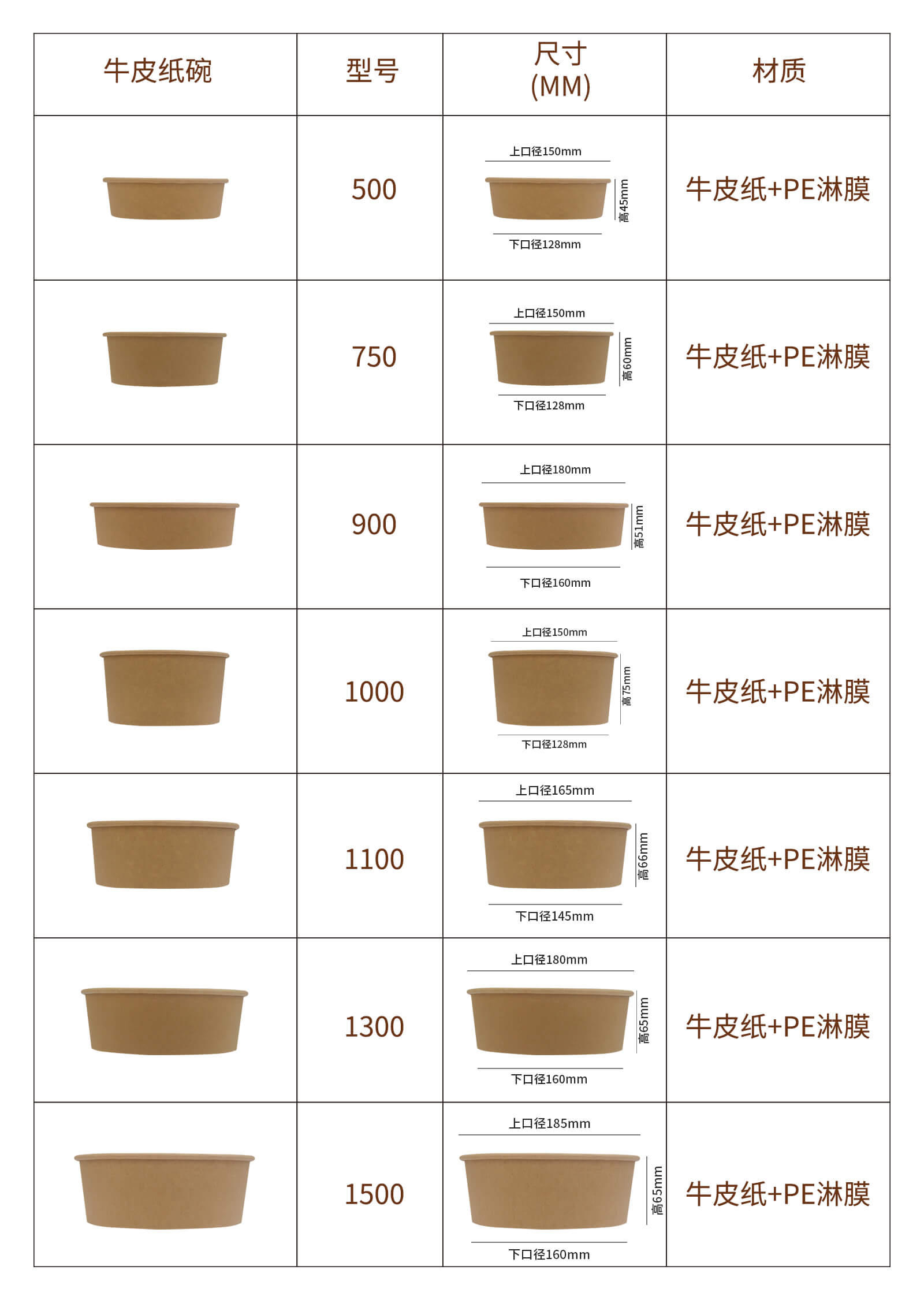 | 牛皮纸碗 | 型号 | 尺寸 (MM) | 材质 |
|---|---|---|---|
| | 500 | 上口径150mm 高45mm 下口径128mm | 牛皮纸+PE淋膜 |
| | 750 | 上口径150mm 高60mm 下口径128mm | 牛皮纸+PE淋膜 |
| | 900 | 上口径180mm 高51mm 下口径160mm | 牛皮纸+PE淋膜 |
| | 1000 | 上口径150mm 高75mm 下口径128mm | 牛皮纸+PE淋膜 |
| | 1100 | 上口径165mm 高66mm 下口径145mm | 牛皮纸+PE淋膜 |
| | 1300 | 上口径180mm 高65mm 下口径160mm | 牛皮纸+PE淋膜 |
| | 1500 | 上口径185mm 高65mm 下口径160mm | 牛皮纸+PE淋膜 |